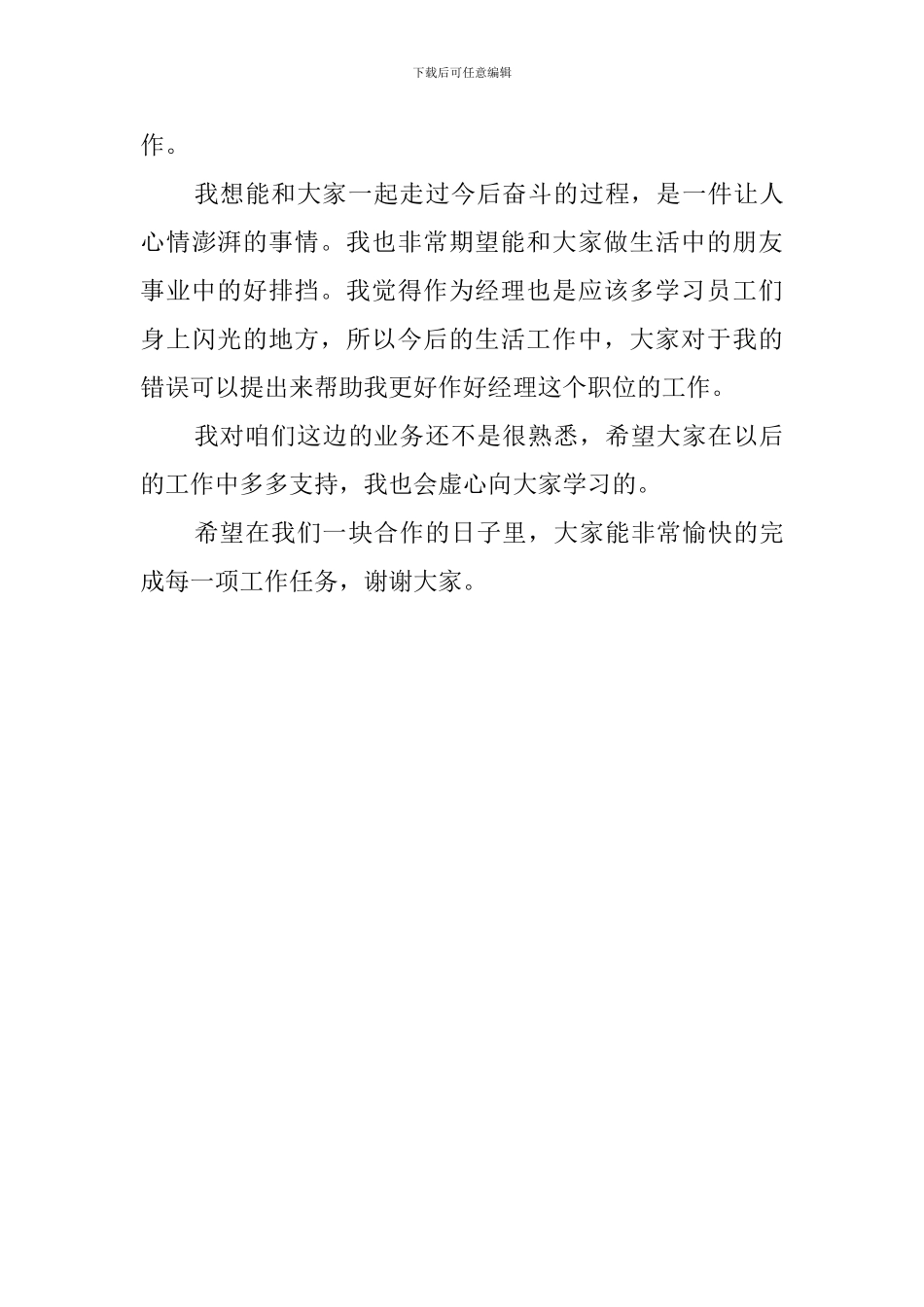 下载后可任意编辑

作。

我想能和大家一起走过今后奋斗的过程，是一件让人心情澎湃的事情。我也非常期望能和大家做生活中的朋友事业中的好排挡。我觉得作为经理也是应该多学习员工们身上闪光的地方，所以今后的生活工作中，大家对于我的错误可以提出来帮助我更好作好经理这个职位的工作。

我对咱们这边的业务还不是很熟悉，希望大家在以后的工作中多多支持，我也会虚心向大家学习的。

希望在我们一块合作的日子里，大家能非常愉快的完成每一项工作任务，谢谢大家。